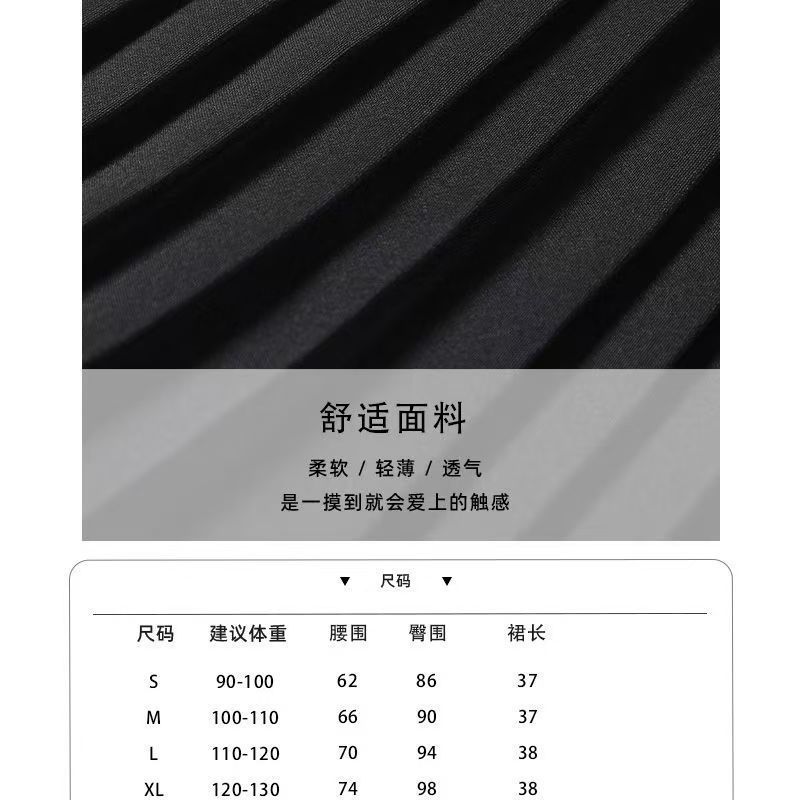 舒适面料

柔软 / 轻薄 / 透气

是一摸到就会爱上的触感

▼ 尺码 ▼

| 尺码 | 建议体重 | 腰围 | 臀围 | 裙长 |
|---|---|---|---|---|
| S | 90-100 | 62 | 86 | 37 |
| M | 100-110 | 66 | 90 | 37 |
| L | 110-120 | 70 | 94 | 38 |
| XL | 120-130 | 74 | 98 | 38 |